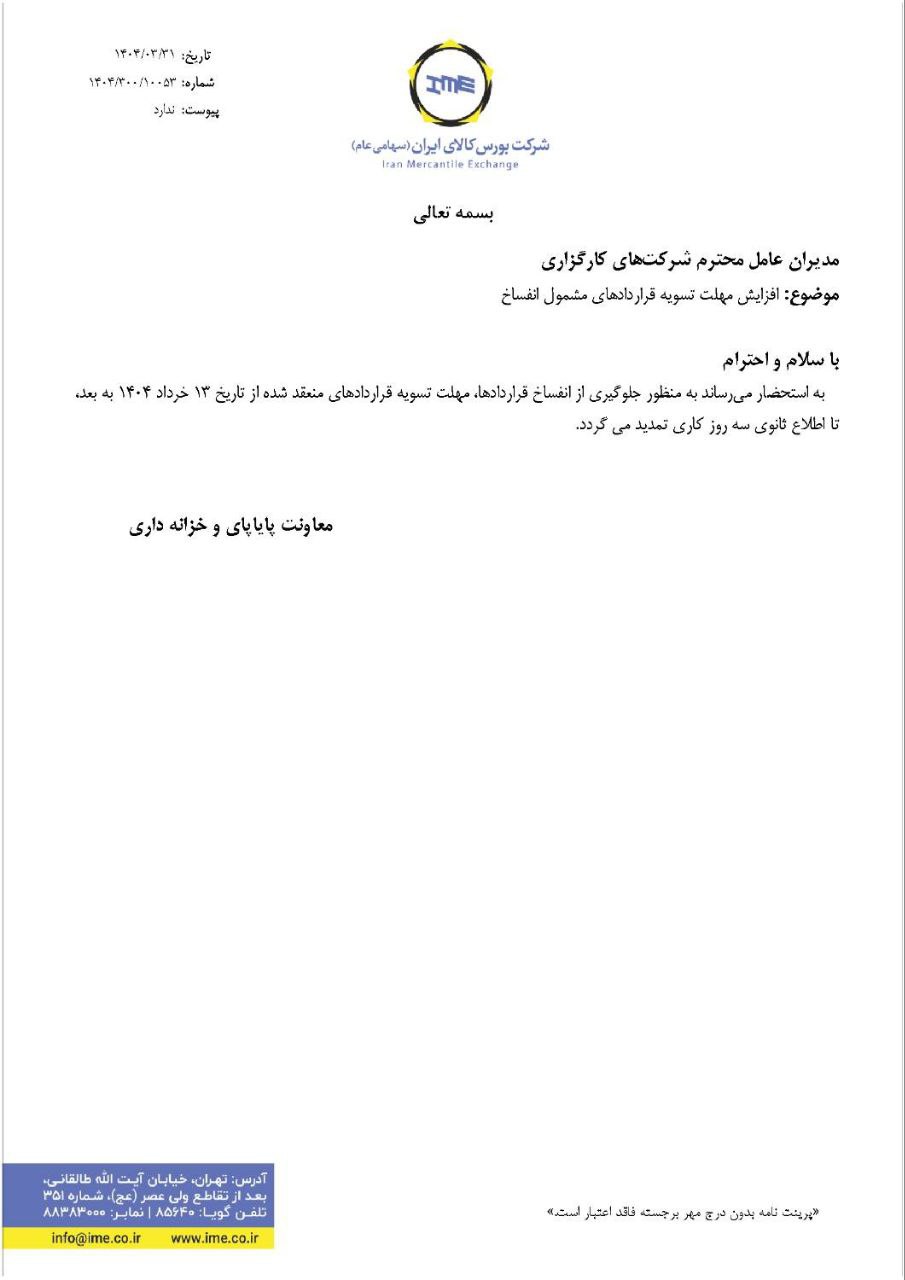 IME
شرکت بورس کالای ایران (سهامی عام)
Iran Mercantile Exchange

تاریخ: ۱۴۰۴/۰۳/۳۱
شماره: ۱۴۰۴/۳۰۰/۱۰۰۵۳
پیوست: ندارد

بسمه تعالی

مدیران عامل محترم شرکت‌های کارگزاری
موضوع: افزایش مهلت تسویه قراردادهای مشمول انفساخ

با سلام و احترام
به استحضار می‌رساند به منظور جلوگیری از انفساخ قراردادها، مهلت تسویه قراردادهای منعقد شده از تاریخ ۱۳ خرداد ۱۴۰۴ به بعد، تا اطلاع ثانوی سه روز کاری تمدید می گردد.

معاونت پایاپای و خزانه داری

آدرس: تهران، خیابان آیت الله طالقانی، بعد از تقاطع ولی عصر (عج)، شماره ۳۵۱
تلفن گویا: ۸۵۶۴۰ | نمابر: ۸۸۳۸۳۰۰۰
info@ime.co.ir www.ime.co.ir

«پرینت نامه بدون درج مهر برجسته فاقد اعتبار است.»